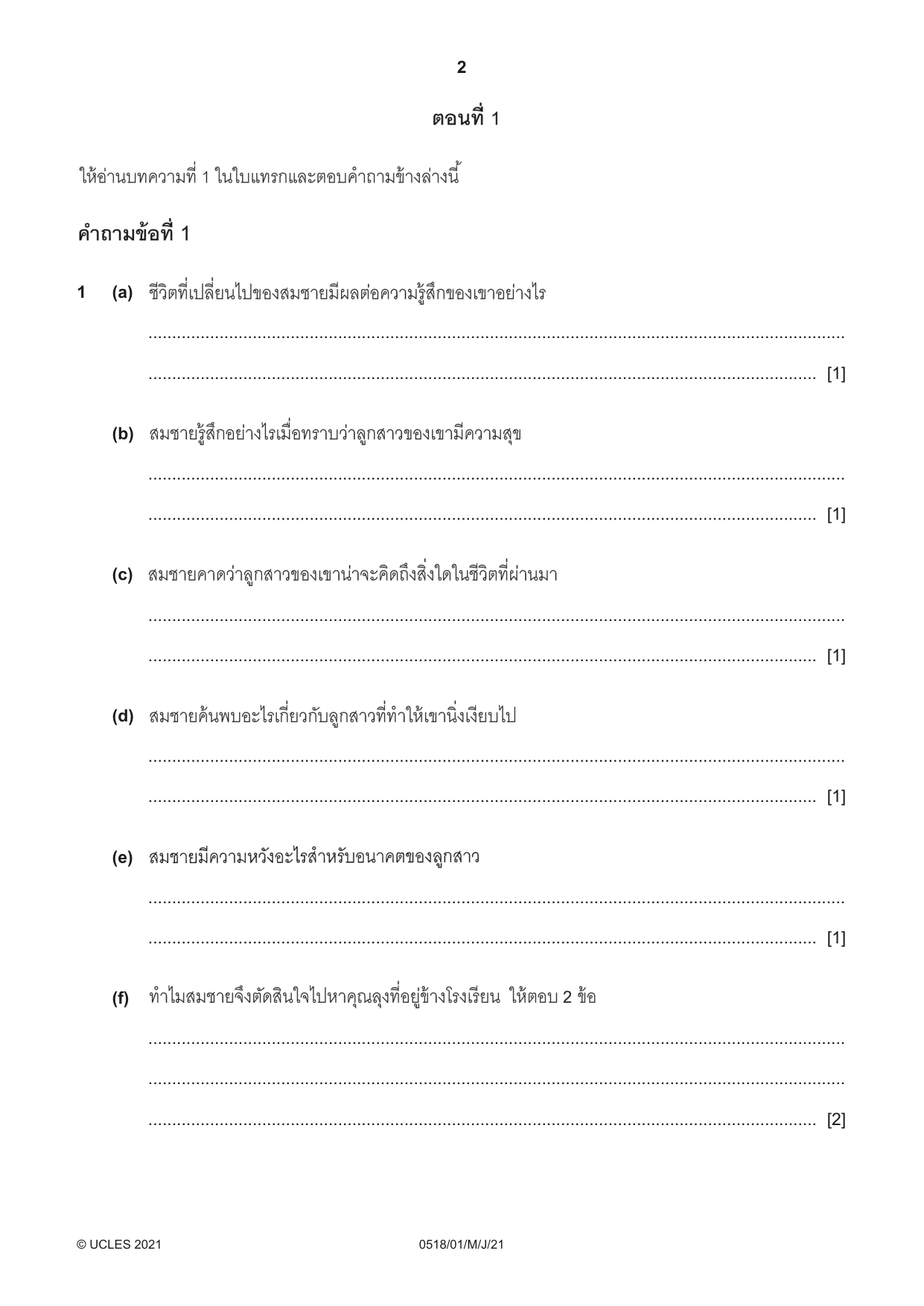 2

ตอนที่ 1

ให้อ่านบทความที่ 1 ในใบแทรกและตอบคำถามข้างล่างนี้

คำถามข้อที่ 1

1 (a) ชีวิตที่เปลี่ยนไปของสมชายมีผลต่อความรู้สึกของเขาอย่างไร

____

____ [1]

(b) สมชายรู้สึกอย่างไรเมื่อทราบว่าลูกสาวของเขามีความสุข

____

____ [1]

(c) สมชายคาดว่าลูกสาวของเขาน่าจะคิดถึงสิ่งใดในชีวิตที่ผ่านมา

____

____ [1]

(d) สมชายค้นพบอะไรเกี่ยวกับลูกสาวที่ทำให้เขานิ่งเงียบไป

____

____ [1]

(e) สมชายมีความหวังอะไรสำหรับอนาคตของลูกสาว

____

____ [1]

(f) ทำไมสมชายจึงตัดสินใจไปหาคุณลุงที่อยู่ข้างโรงเรียน ให้ตอบ 2 ข้อ

____

____

____ [2]

© UCLES 2021 0518/01/M/J/21